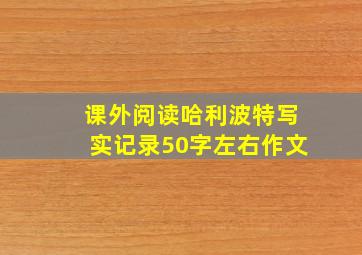 课外阅读哈利波特写实记录50字左右作文